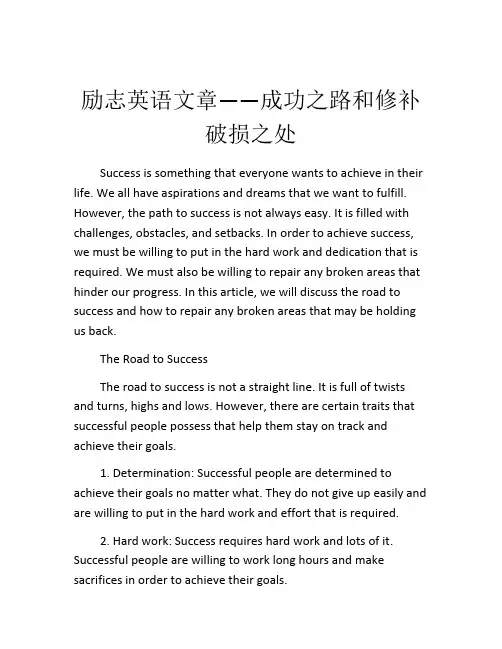 励志英语文章——成功之路和修补破损之处

Success is something that everyone wants to achieve in their life. We all have aspirations and dreams that we want to fulfill. However, the path to success is not always easy. It is filled with challenges, obstacles, and setbacks. In order to achieve success, we must be willing to put in the hard work and dedication that is required. We must also be willing to repair any broken areas that hinder our progress. In this article, we will discuss the road to success and how to repair any broken areas that may be holding us back.

The Road to Success

The road to success is not a straight line. It is full of twists and turns, highs and lows. However, there are certain traits that successful people possess that help them stay on track and achieve their goals.

1. Determination: Successful people are determined to achieve their goals no matter what. They do not give up easily and are willing to put in the hard work and effort that is required.

2. Hard work: Success requires hard work and lots of it. Successful people are willing to work long hours and make sacrifices in order to achieve their goals.